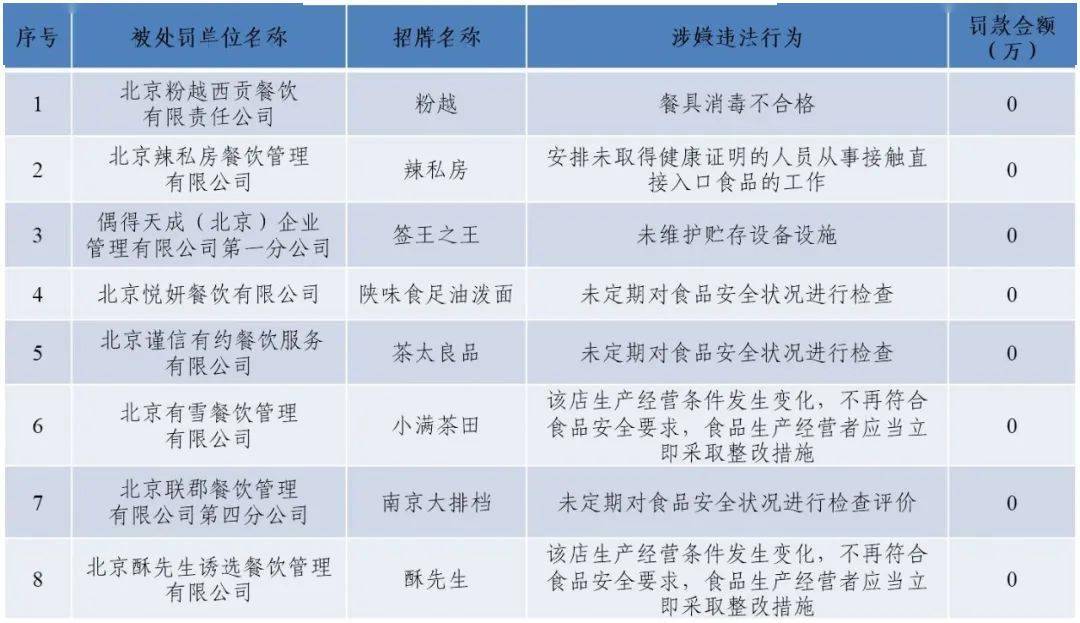 | 序号 | 被处罚单位名称 | 招牌名称 | 涉嫌违法行为 | 罚款金额（万） |
|---|---|---|---|---|
| 1 | 北京粉越西贡餐饮有限责任公司 | 粉越 | 餐具消毒不合格 | 0 |
| 2 | 北京辣私房餐饮管理有限公司 | 辣私房 | 安排未取得健康证明的人员从事接触直接入口食品的工作 | 0 |
| 3 | 偶得天成（北京）企业管理有限公司第一分公司 | 签王之王 | 未维护贮存设备设施 | 0 |
| 4 | 北京悦妍餐饮有限公司 | 陕味食足油泼面 | 未定期对食品安全状况进行检查 | 0 |
| 5 | 北京谨信有约餐饮服务有限公司 | 茶太良品 | 未定期对食品安全状况进行检查 | 0 |
| 6 | 北京有雪餐饮管理有限公司 | 小满茶田 | 该店生产经营条件发生变化，不再符合食品安全要求，食品生产经营者应当立即采取整改措施 | 0 |
| 7 | 北京联郡餐饮管理有限公司第四分公司 | 南京大排档 | 未定期对食品安全状况进行检查评价 | 0 |
| 8 | 北京酥先生诱选餐饮管理有限公司 | 酥先生 | 该店生产经营条件发生变化，不再符合食品安全要求，食品生产经营者应当立即采取整改措施 | 0 |